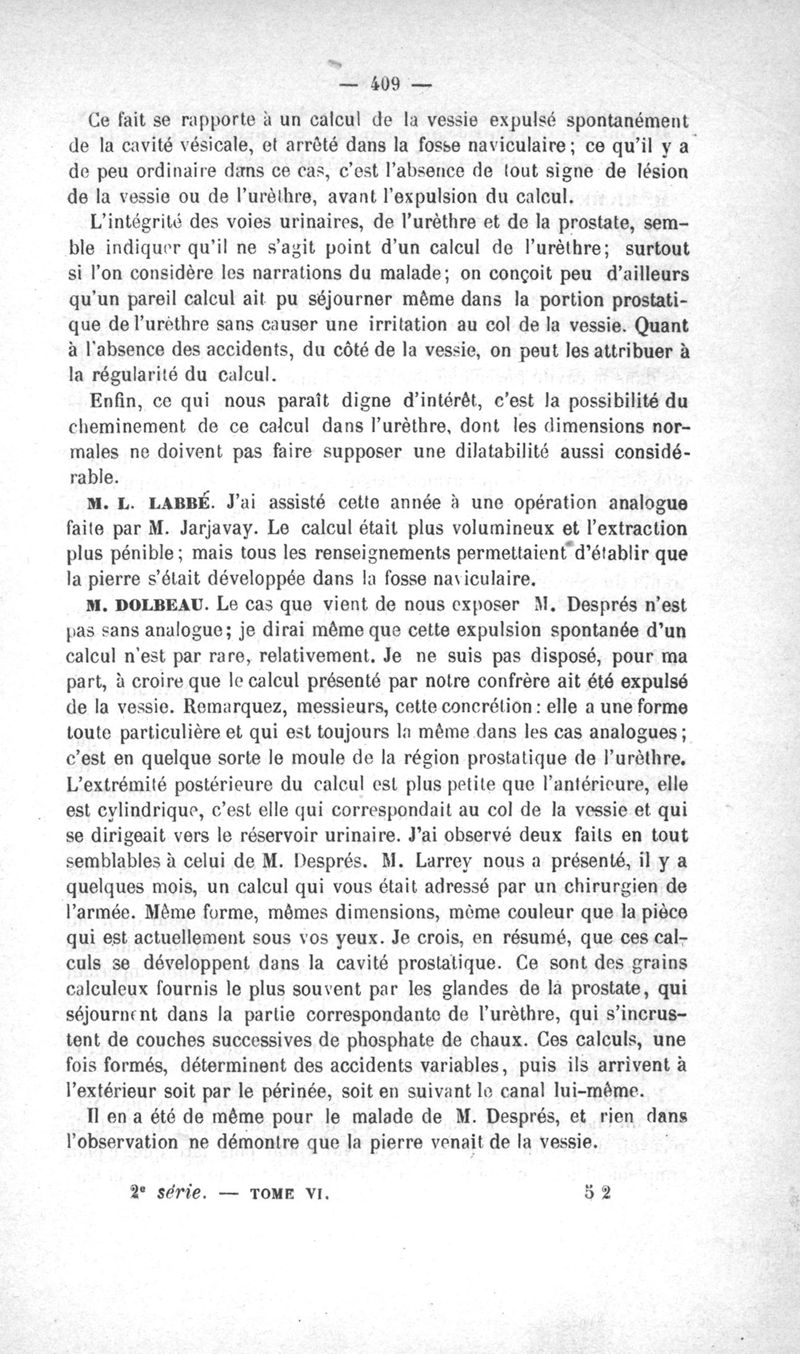 — 409 —

Ce fait se rapporte à un calcul de la vessie expulsé spontanément de la cavité vésicale, et arrêté dans la fosse naviculaire; ce qu'il y a de peu ordinaire dans ce cas, c'est l'absence de tout signe de lésion de la vessie ou de l'urèthre, avant l'expulsion du calcul.

L'intégrité des voies urinaires, de l'urèthre et de la prostate, semble indiquer qu'il ne s'agit point d'un calcul de l'urèthre; surtout si l'on considère les narrations du malade; on conçoit peu d'ailleurs qu'un pareil calcul ait pu séjourner même dans la portion prostatique de l'urèthre sans causer une irritation au col de la vessie. Quant à l'absence des accidents, du côté de la vessie, on peut les attribuer à la régularité du calcul.

Enfin, ce qui nous paraît digne d'intérêt, c'est la possibilité du cheminement de ce calcul dans l'urèthre, dont les dimensions normales ne doivent pas faire supposer une dilatabilité aussi considérable.

M. L. LABBÉ. J'ai assisté cette année à une opération analogue faite par M. Jarjavay. Le calcul était plus volumineux et l'extraction plus pénible; mais tous les renseignements permettaient d'établir que la pierre s'était développée dans la fosse naviculaire.

M. DOLBEAU. Le cas que vient de nous exposer M. Després n'est pas sans analogue; je dirai même que cette expulsion spontanée d'un calcul n'est par rare, relativement. Je ne suis pas disposé, pour ma part, à croire que le calcul présenté par notre confrère ait été expulsé de la vessie. Remarquez, messieurs, cette concrétion: elle a une forme toute particulière et qui est toujours la même dans les cas analogues; c'est en quelque sorte le moule de la région prostatique de l'urèthre. L'extrémité postérieure du calcul est plus petite que l'antérieure, elle est cylindrique, c'est elle qui correspondait au col de la vessie et qui se dirigeait vers le réservoir urinaire. J'ai observé deux faits en tout semblables à celui de M. Després. M. Larrey nous a présenté, il y a quelques mois, un calcul qui vous était adressé par un chirurgien de l'armée. Même forme, mêmes dimensions, même couleur que la pièce qui est actuellement sous vos yeux. Je crois, en résumé, que ces calculs se développent dans la cavité prostatique. Ce sont des grains calculeux fournis le plus souvent par les glandes de la prostate, qui séjournent dans la partie correspondante de l'urèthre, qui s'incrustent de couches successives de phosphate de chaux. Ces calculs, une fois formés, déterminent des accidents variables, puis ils arrivent à l'extérieur soit par le périnée, soit en suivant le canal lui-même.

Il en a été de même pour le malade de M. Després, et rien dans l'observation ne démontre que la pierre venait de la vessie.

2e série. — TOME VI. 52